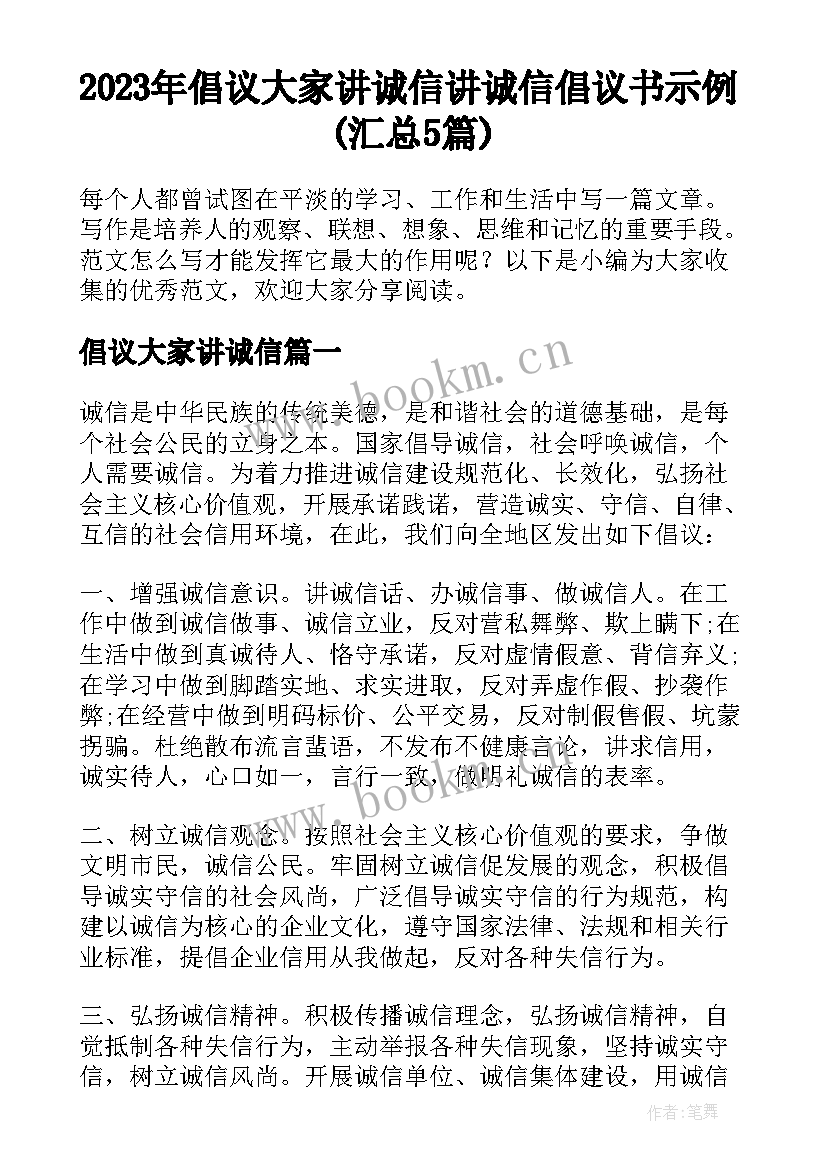 2023年倡议大家讲诚信讲诚信倡议书示例(汇总5篇)

每个人都曾试图在平淡的学习、工作和生活中写一篇文章。写作是培养人的观察、联想、想象、思维和记忆的重要手段。范文怎么写才能发挥它最大的作用呢？以下是小编为大家收集的优秀范文，欢迎大家分享阅读。

倡议大家讲诚信篇一

www.bookm.cn

诚信是中华民族的传统美德，是和谐社会的道德基础，是每个社会公民的立身之本。国家倡导诚信，社会呼唤诚信，个人需要诚信。为着力推进诚信建设规范化、长效化，弘扬社会主义核心价值观，开展承诺践诺，营造诚实、守信、自律、互信的社会信用环境，在此，我们向全地区发出如下倡议：

一、增强诚信意识。讲诚信话、办诚信事、做诚信人。在工作中做到诚信做事、诚信立业，反对营私舞弊、欺上瞒下;在生活中做到真诚待人、恪守承诺，反对虚情假意、背信弃义;在学习中做到脚踏实地、求实进取，反对弄虚作假、抄袭作弊;在经营中做到明码标价、公平交易，反对制假售假、坑蒙拐骗。杜绝散布流言蜚语，不发布不健康言论，讲求信用，诚实待人，心口如一，言行一致，做明礼诚信的表率。

www.bookm.cn

二、树立诚信观念。按照社会主义核心价值观的要求，争做文明市民，诚信公民。牢固树立诚信促发展的观念，积极倡导诚实守信的社会风尚，广泛倡导诚实守信的行为规范，构建以诚信为核心的企业文化，遵守国家法律、法规和相关行业标准，提倡企业信用从我做起，反对各种失信行为。

三、弘扬诚信精神。积极传播诚信理念，弘扬诚信精神，自觉抵制各种失信行为，主动举报各种失信现象，坚持诚实守信，树立诚信风尚。开展诚信单位、诚信集体建设，用诚信

作者：笔舞